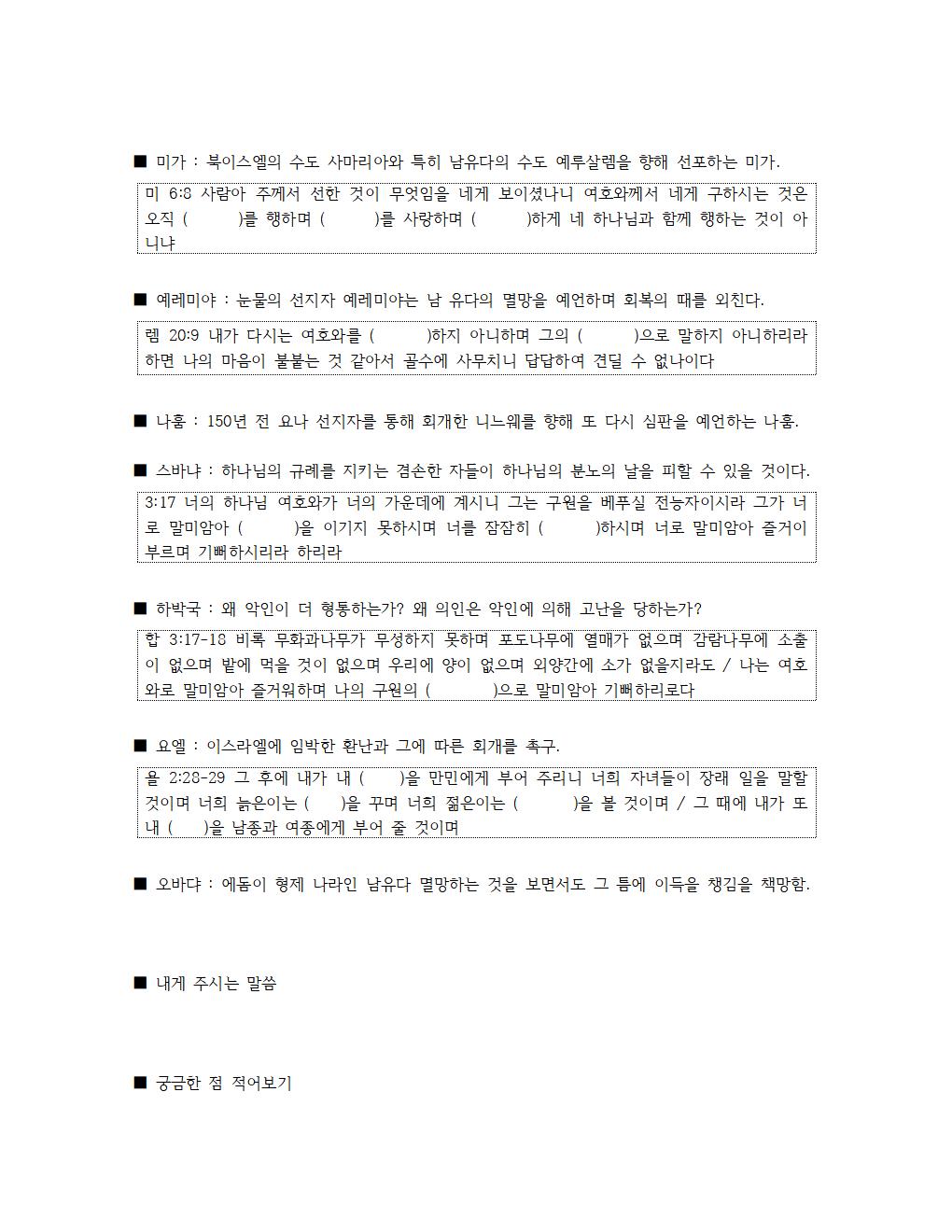 ■ 미가 : 북이스엘의 수도 사마리아와 특히 남유다의 수도 예루살렘을 향해 선포하는 미가.

미 6:8 사람아 주께서 선한 것이 무엇임을 네게 보이셨나니 여호와께서 네게 구하시는 것은 오직 (        )를 행하며 (        )를 사랑하며 (        )하게 네 하나님과 함께 행하는 것이 아니냐

■ 예레미야 : 눈물의 선지자 예레미야는 남 유다의 멸망을 예언하며 회복의 때를 외친다.

렘 20:9 내가 다시는 여호와를 (        )하지 아니하며 그의 (        )으로 말하지 아니하리라 하면 나의 마음이 불붙는 것 같아서 골수에 사무치니 답답하여 견딜 수 없나이다

■ 나훔 : 150년 전 요나 선지자를 통해 회개한 니느웨를 향해 또 다시 심판을 예언하는 나훔.

■ 스바냐 : 하나님의 규례를 지키는 겸손한 자들이 하나님의 분노의 날을 피할 수 있을 것이다.

3:17 너의 하나님 여호와가 너의 가운데에 계시니 그는 구원을 베푸실 전능자이시라 그가 너로 말미암아 (        )을 이기지 못하시며 너를 잠잠히 (        )하시며 너로 말미암아 즐거이 부르며 기뻐하시리라 하리라

■ 하박국 : 왜 악인이 더 형통하는가? 왜 의인은 악인에 의해 고난을 당하는가?

합 3:17-18 비록 무화과나무가 무성하지 못하며 포도나무에 열매가 없으며 감람나무에 소출이 없으며 밭에 먹을 것이 없으며 우리에 양이 없으며 외양간에 소가 없을지라도 / 나는 여호와로 말미암아 즐거워하며 나의 구원의 (        )으로 말미암아 기뻐하리로다

■ 요엘 : 이스라엘에 임박한 환난과 그에 따른 회개를 촉구.

욜 2:28-29 그 후에 내가 내 (     )을 만민에게 부어 주리니 너희 자녀들이 장래 일을 말할 것이며 너희 늙은이는 (     )을 꾸며 너희 젊은이는 (        )을 볼 것이며 / 그 때에 내가 또 내 (     )을 남종과 여종에게 부어 줄 것이며

■ 오바댜 : 에돔이 형제 나라인 남유다 멸망하는 것을 보면서도 그 틈에 이득을 챙김을 책망함.

■ 내게 주시는 말씀

■ 궁금한 점 적어보기